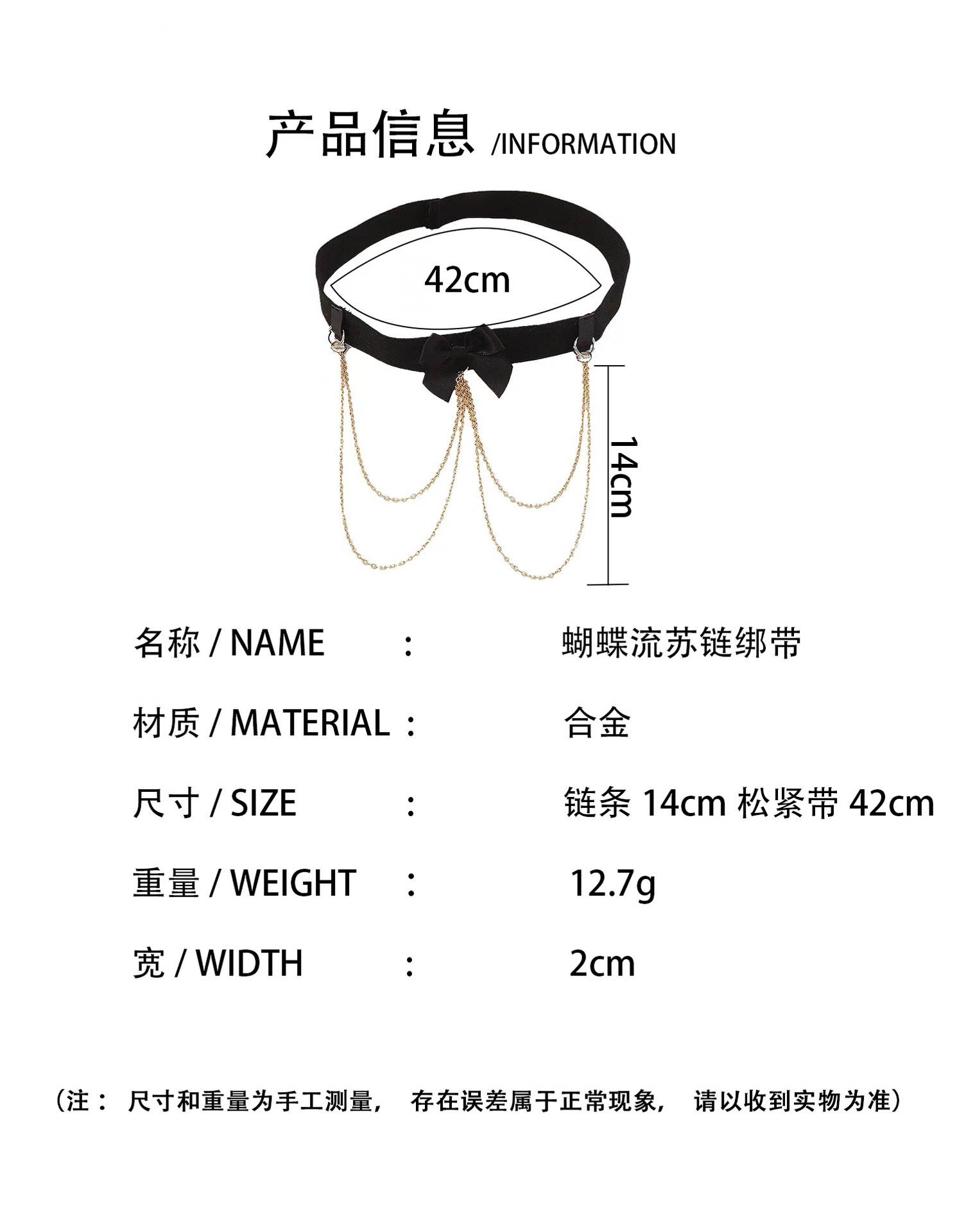 产品信息 /INFORMATION

42cm

14cm

名称 / NAME : 蝴蝶流苏链绑带

材质 / MATERIAL : 合金

尺寸 / SIZE : 链条14cm 松紧带42cm

重量 / WEIGHT : 12.7g

宽 / WIDTH : 2cm

（注： 尺寸和重量为手工测量， 存在误差属于正常现象， 请以收到实物为准）